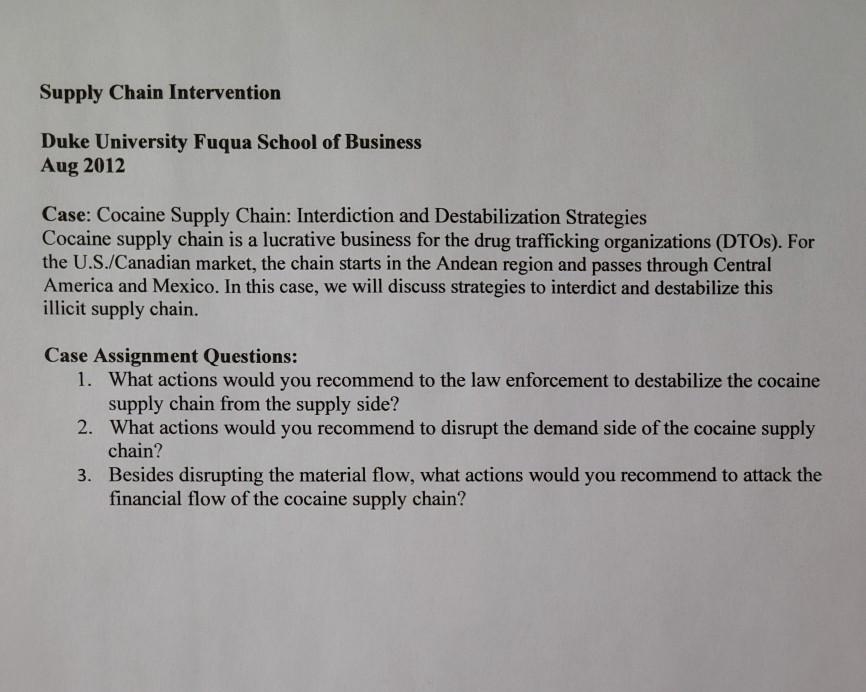 Supply Chain Intervention

Duke University Fuqua School of Business
Aug 2012

Case: Cocaine Supply Chain: Interdiction and Destabilization Strategies
Cocaine supply chain is a lucrative business for the drug trafficking organizations (DTOs). For the U.S./Canadian market, the chain starts in the Andean region and passes through Central America and Mexico. In this case, we will discuss strategies to interdict and destabilize this illicit supply chain.

Case Assignment Questions:
1. What actions would you recommend to the law enforcement to destabilize the cocaine supply chain from the supply side?
2. What actions would you recommend to disrupt the demand side of the cocaine supply chain?
3. Besides disrupting the material flow, what actions would you recommend to attack the financial flow of the cocaine supply chain?